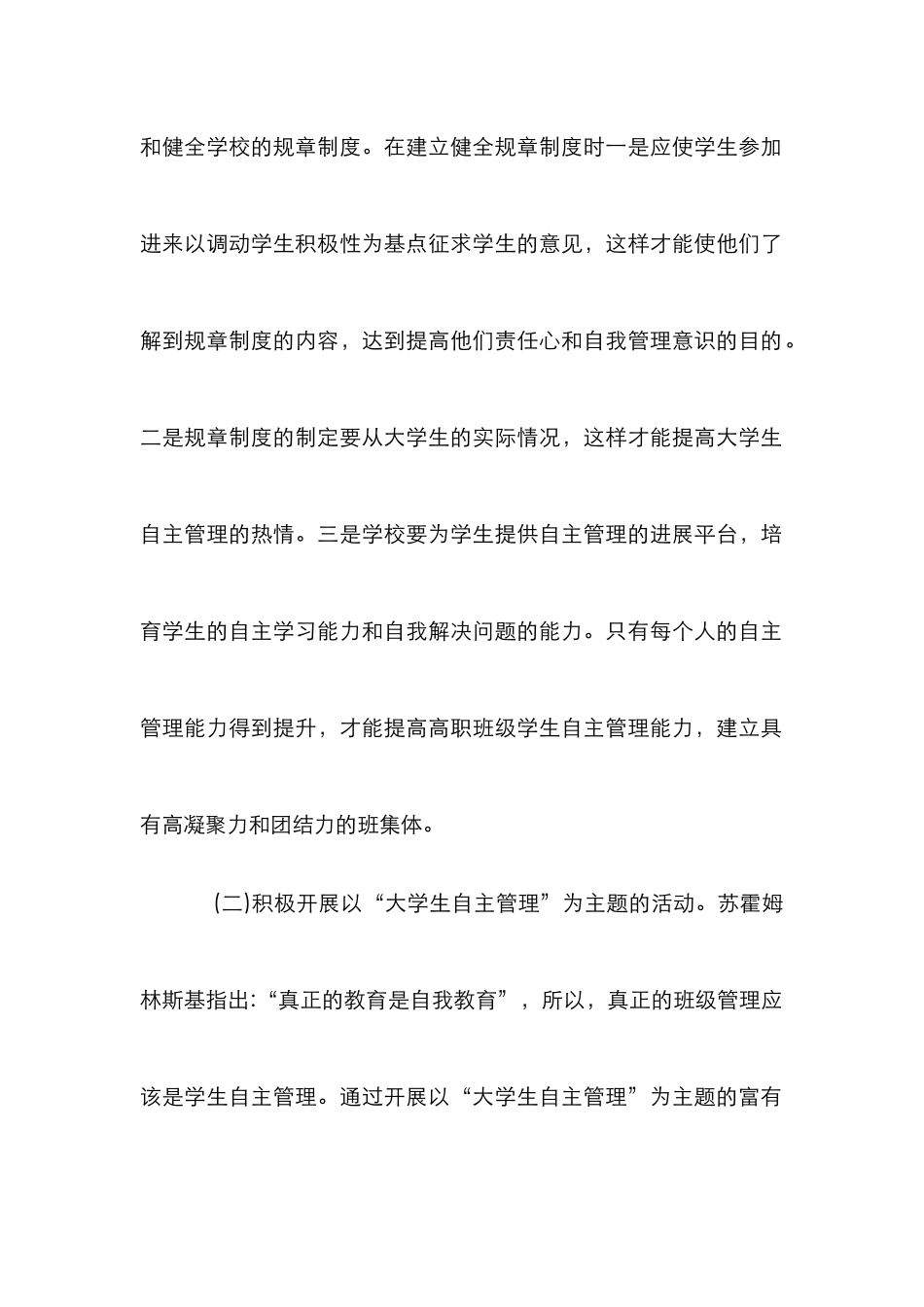 和健全学校的规章制度。在建立健全规章制度时一是应使学生参加进来以调动学生积极性为基点征求学生的意见，这样才能使他们了解到规章制度的内容，达到提高他们责任心和自我管理意识的目的。二是规章制度的制定要从大学生的实际情况，这样才能提高大学生自主管理的热情。三是学校要为学生提供自主管理的进展平台，培育学生的自主学习能力和自我解决问题的能力。只有每个人的自主管理能力得到提升，才能提高高职班级学生自主管理能力，建立具有高凝聚力和团结力的班集体。

(二)积极开展以“大学生自主管理”为主题的活动。苏霍姆林斯基指出:“真正的教育是自我教育”，所以，真正的班级管理应该是学生自主管理。通过开展以“大学生自主管理”为主题的富有